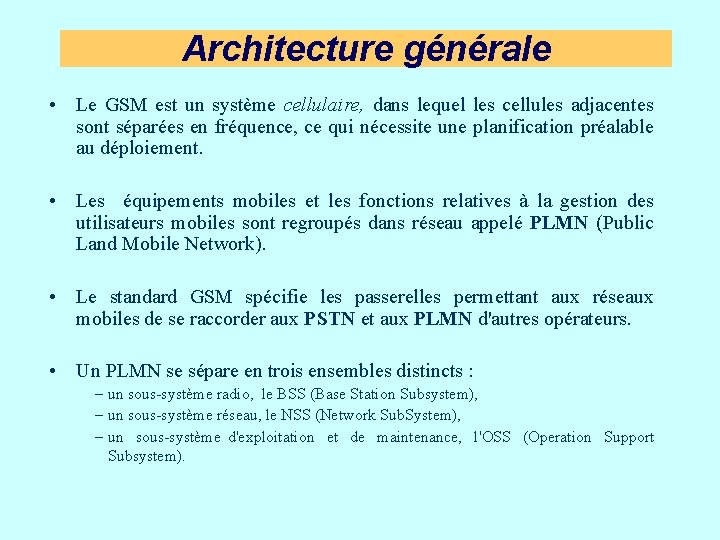 Architecture générale

• Le GSM est un système cellulaire, dans lequel les cellules adjacentes sont séparées en fréquence, ce qui nécessite une planification préalable au déploiement.

• Les équipements mobiles et les fonctions relatives à la gestion des utilisateurs mobiles sont regroupés dans réseau appelé PLMN (Public Land Mobile Network).

• Le standard GSM spécifie les passerelles permettant aux réseaux mobiles de se raccorder aux PSTN et aux PLMN d'autres opérateurs.

• Un PLMN se sépare en trois ensembles distincts :
– un sous-système radio, le BSS (Base Station Subsystem),
– un sous-système réseau, le NSS (Network SubSystem),
– un sous-système d'exploitation et de maintenance, l'OSS (Operation Support Subsystem).